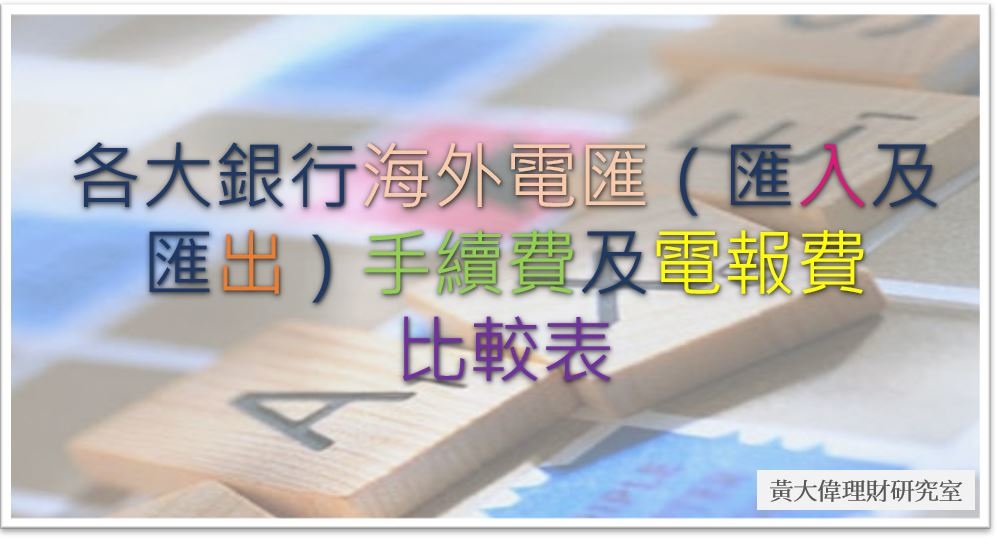 各大銀行海外電匯（匯入及匯出）手續費及電報費比較表

黃大偉理財研究室